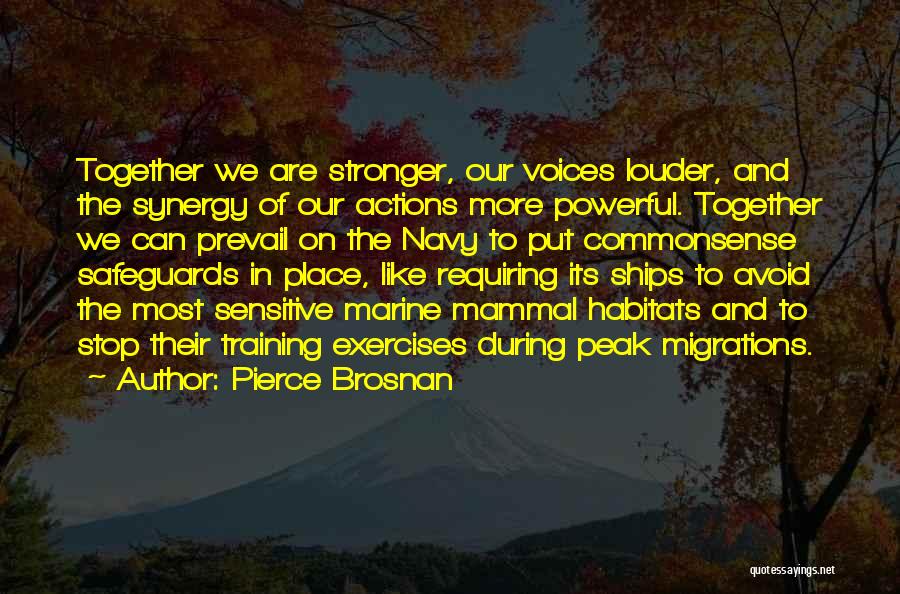 Together we are stronger, our voices louder, and the synergy of our actions more powerful. Together we can prevail on the Navy to put commonsense safeguards in place, like requiring its ships to avoid the most sensitive marine mammal habitats and to stop their training exercises during peak migrations.
~ Author: Pierce Brosnan

quotessayings.net